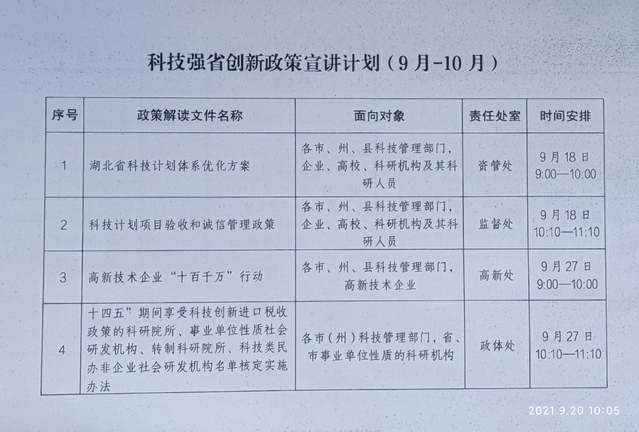 科技强省创新政策宣讲计划（9月-10月）

| 序号 | 政策解读文件名称 | 面向对象 | 责任处室 | 时间安排 |
|---|---|---|---|---|
| 1 | 湖北省科技计划体系优化方案 | 各市、州、县科技管理部门，企业、高校、科研机构及其科研人员 | 资管处 | 9月18日 9:00—10:00 |
| 2 | 科技计划项目验收和诚信管理政策 | 各市、州、县科技管理部门，企业、高校、科研机构及其科研人员 | 监督处 | 9月18日 10:10—11:10 |
| 3 | 高新技术企业“十百千万”行动 | 各市、州、县科技管理部门，高新技术企业 | 高新处 | 9月27日 9:00—10:00 |
| 4 | 十四五”期间享受科技创新进口税收政策的科研院所、事业单位性质社会研发机构、转制科研院所、科技类民办非企业社会研发机构名单核定实施办法 | 各市（州）科技管理部门，省、市事业单位性质的科研机构 | 政体处 | 9月27日 10:10—11:10 |

2021.9.20 10:05